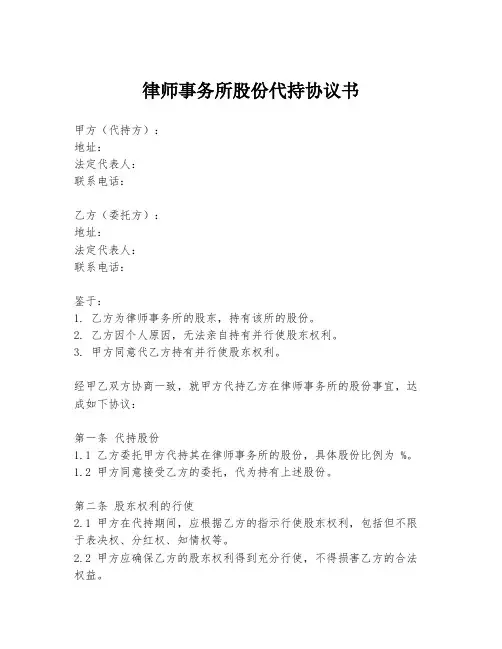 律师事务所股份代持协议书

甲方（代持方）：
地址：
法定代表人：
联系电话：

乙方（委托方）：
地址：
法定代表人：
联系电话：

鉴于：
1. 乙方为律师事务所的股东，持有该所的股份。
2. 乙方因个人原因，无法亲自持有并行使股东权利。
3. 甲方同意代乙方持有并行使股东权利。

经甲乙双方协商一致，就甲方代持乙方在律师事务所的股份事宜，达成如下协议：

第一条 代持股份
1.1 乙方委托甲方代持其在律师事务所的股份，具体股份比例为 %。
1.2 甲方同意接受乙方的委托，代为持有上述股份。

第二条 股东权利的行使
2.1 甲方在代持期间，应根据乙方的指示行使股东权利，包括但不限于表决权、分红权、知情权等。
2.2 甲方应确保乙方的股东权利得到充分行使，不得损害乙方的合法权益。